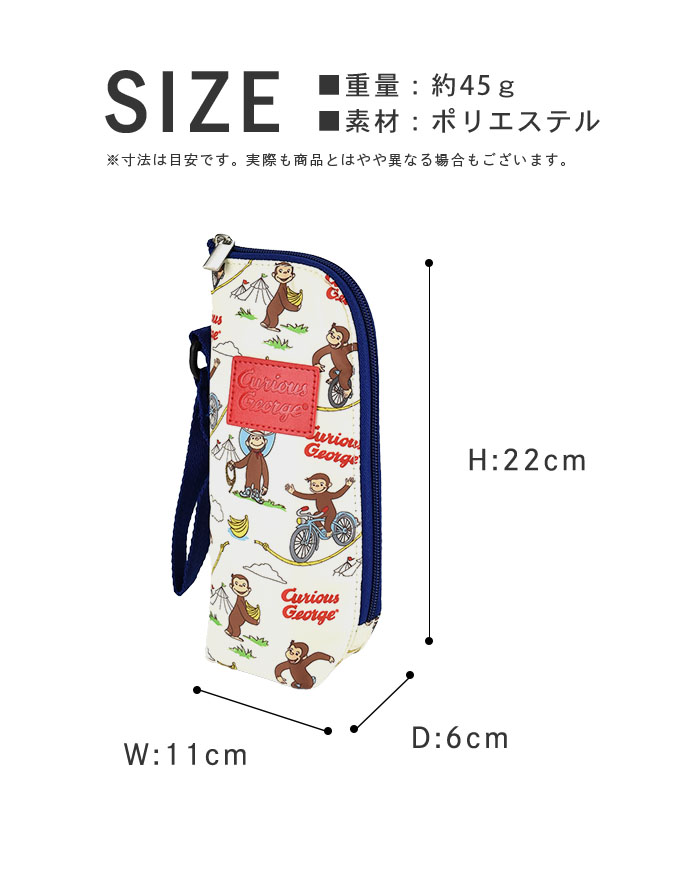 SIZE

■重量：約45ｇ
■素材：ポリエステル

※寸法は目安です。実際も商品とはやや異なる場合もございます。

Curious George

Curious George

Curious George

Curious George

H:22cm

W:11cm

D:6cm